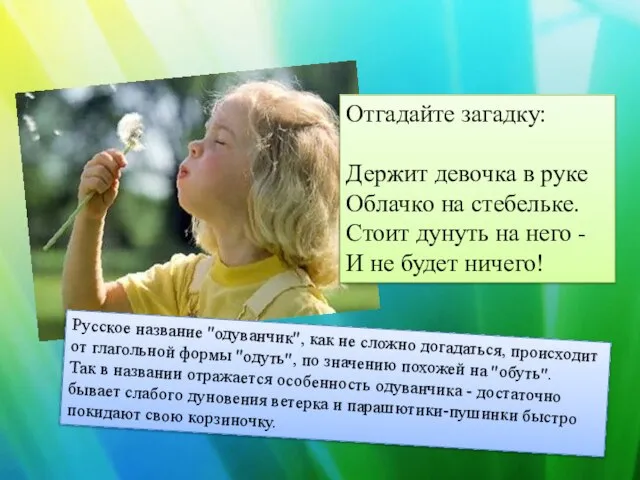 Отгадайте загадку:

Держит девочка в руке
Облачко на стебельке.
Стоит дунуть на него -
И не будет ничего!

Русское название "одуванчик", как не сложно догадаться, происходит от глагольной формы "одуть", по значению похожей на "обуть". Так в названии отражается особенность одуванчика - достаточно бывает слабого дуновения ветерка и парашютики-пушинки быстро покидают свою корзиночку.